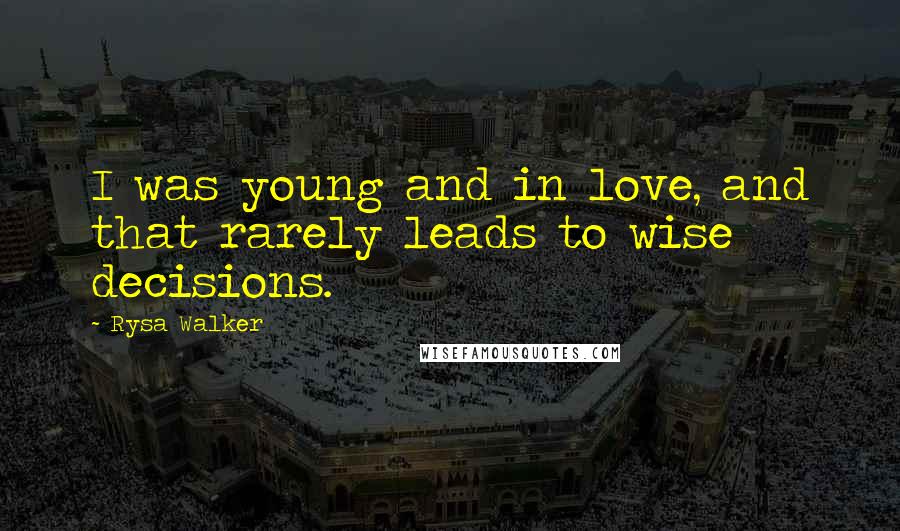 I was young and in love, and that rarely leads to wise decisions.

- Rysa Walker

WISEFAMOUSQUOTES.COM